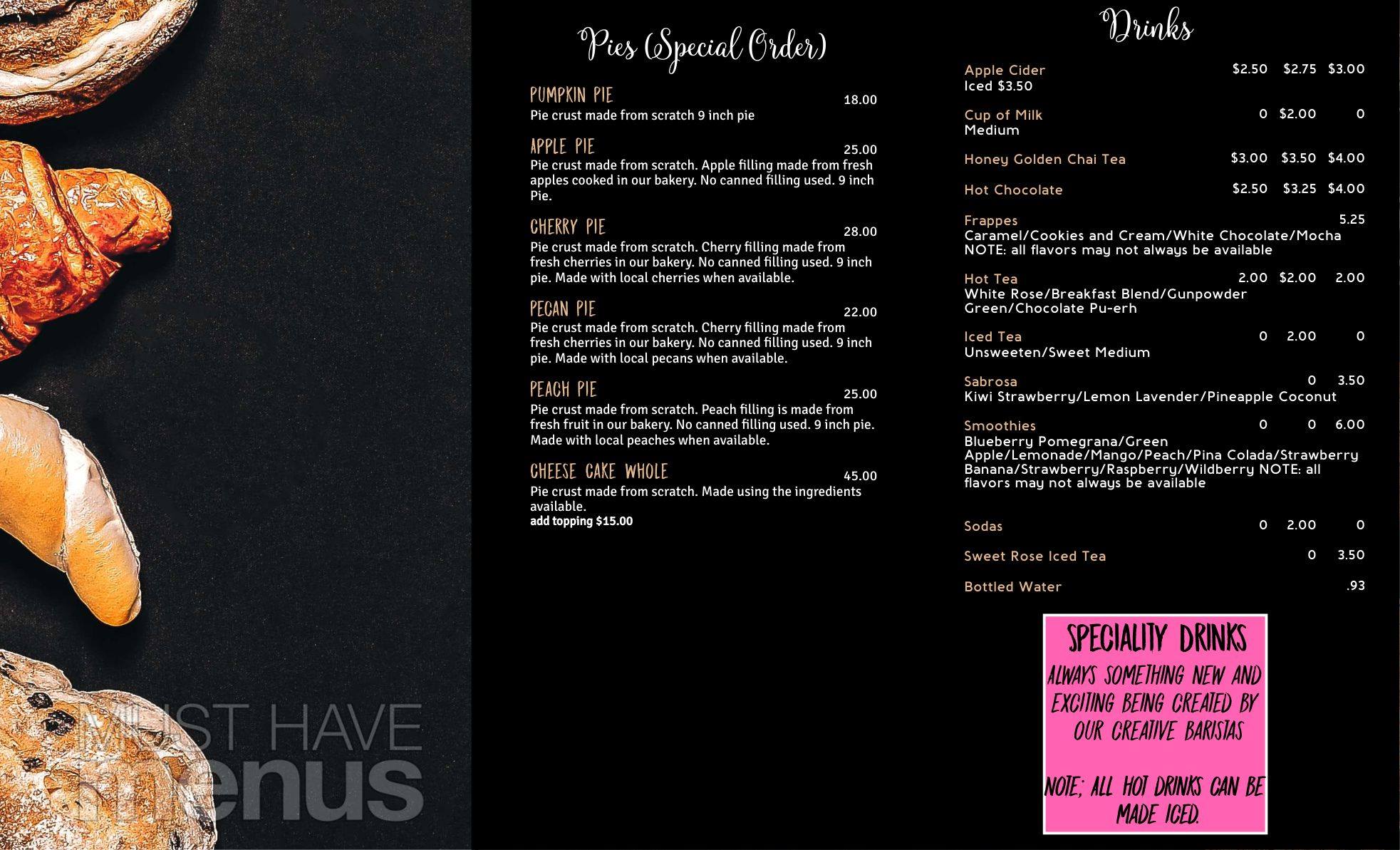 Pies (Special Order)

PUMPKIN PIE
18.00
Pie crust made from scratch 9 inch pie

APPLE PIE
25.00
Pie crust made from scratch. Apple filling made from fresh apples cooked in our bakery. No canned filling used. 9 inch Pie.

CHERRY PIE
28.00
Pie crust made from scratch. Cherry filling made from fresh cherries in our bakery. No canned filling used. 9 inch pie. Made with local cherries when available.

PECAN PIE
22.00
Pie crust made from scratch. Cherry filling made from fresh cherries in our bakery. No canned filling used. 9 inch pie. Made with local pecans when available.

PEACH PIE
25.00
Pie crust made from scratch. Peach filling is made from fresh fruit in our bakery. No canned filling used. 9 inch pie. Made with local peaches when available.

CHEESE CAKE WHOLE
45.00
Pie crust made from scratch. Made using the ingredients available.
add topping $15.00

Drinks

Apple Cider $2.50 $2.75 $3.00
Iced $3.50

Cup of Milk 0 $2.00 0
Medium

Honey Golden Chai Tea $3.00 $3.50 $4.00

Hot Chocolate $2.50 $3.25 $4.00

Frappes 5.25
Caramel/Cookies and Cream/White Chocolate/Mocha
NOTE: all flavors may not always be available

Hot Tea 2.00 $2.00 2.00
White Rose/Breakfast Blend/Gunpowder Green/Chocolate Pu-erh

Iced Tea 0 2.00 0
Unsweeten/Sweet Medium

Sabrosa 0 3.50
Kiwi Strawberry/Lemon Lavender/Pineapple Coconut

Smoothies 0 0 6.00
Blueberry Pomegrana/Green Apple/Lemonade/Mango/Peach/Pina Colada/Strawberry Banana/Strawberry/Raspberry/Wildberry NOTE: all flavors may not always be available

Sodas 0 2.00 0

Sweet Rose Iced Tea 0 3.50

Bottled Water .93

SPECIALITY DRINKS
ALWAYS SOMETHING NEW AND EXCITING BEING CREATED BY OUR CREATIVE BARISTAS

NOTE; ALL HOT DRINKS CAN BE MADE ICED.

MUST HAVE menus